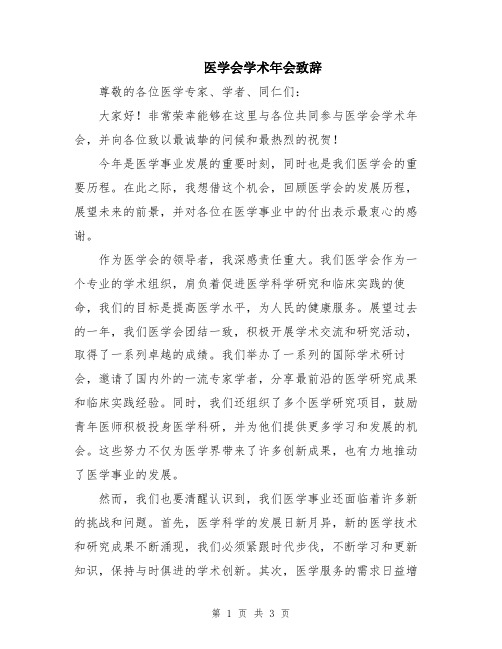 医学会学术年会致辞

尊敬的各位医学专家、学者、同仁们：

大家好！非常荣幸能够在这里与各位共同参与医学会学术年会，并向各位致以最诚挚的问候和最热烈的祝贺！

今年是医学事业发展的重要时刻，同时也是我们医学会的重要历程。在此之际，我想借这个机会，回顾医学会的发展历程，展望未来的前景，并对各位在医学事业中的付出表示最衷心的感谢。

作为医学会的领导者，我深感责任重大。我们医学会作为一个专业的学术组织，肩负着促进医学科学研究和临床实践的使命，我们的目标是提高医学水平，为人民的健康服务。展望过去的一年，我们医学会团结一致，积极开展学术交流和研究活动，取得了一系列卓越的成绩。我们举办了一系列的国际学术研讨会，邀请了国内外的一流专家学者，分享最前沿的医学研究成果和临床实践经验。同时，我们还组织了多个医学研究项目，鼓励青年医师积极投身医学科研，并为他们提供更多学习和发展的机会。这些努力不仅为医学界带来了许多创新成果，也有力地推动了医学事业的发展。

然而，我们也要清醒认识到，我们医学事业还面临着许多新的挑战和问题。首先，医学科学的发展日新月异，新的医学技术和研究成果不断涌现，我们必须紧跟时代步伐，不断学习和更新知识，保持与时俱进的学术创新。其次，医学服务的需求日益增

第 1 页 共 3 页